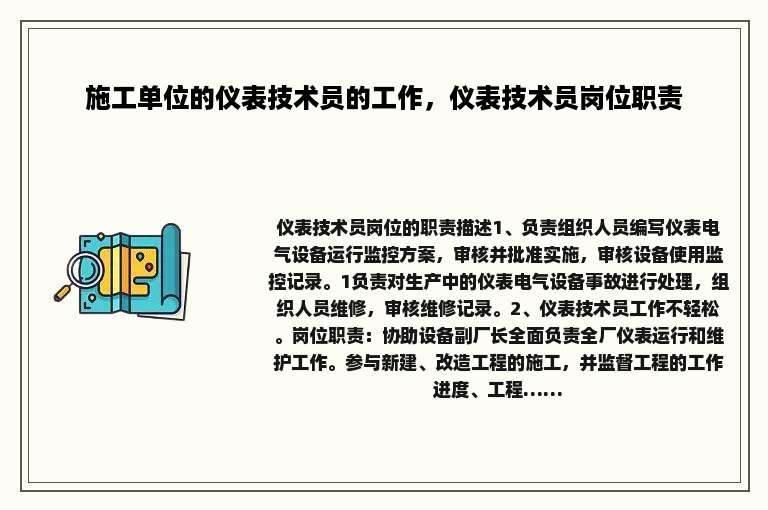 施工单位的仪表技术员的工作，仪表技术员岗位职责

仪表技术员岗位的职责描述1、负责组织人员编写仪表电气设备运行监控方案，审核并批准实施，审核设备使用监控记录。1负责对生产中的仪表电气设备事故进行处理，组织人员维修，审核维修记录。2、仪表技术员工作不轻松。岗位职责：协助设备副厂长全面负责全厂仪表运行和维护工作。参与新建、改造工程的施工，并监督工程的工作进度、工程......